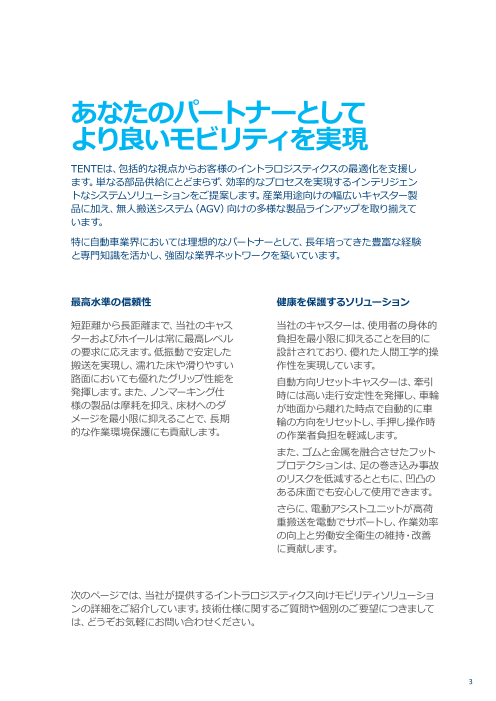 あなたのパートナーとして
より良いモビリティを実現

TENTEは、包括的な視点からお客様のイントラロジスティクスの最適化を支援します。単なる部品供給にとどまらず、効率的なプロセスを実現するインテリジェントなシステムソリューションをご提案します。産業用途向けの幅広いキャスター製品に加え、無人搬送システム（AGV）向けの多様な製品ラインアップを取り揃えています。

特に自動車業界においては理想的なパートナーとして、長年培ってきた豊富な経験と専門知識を活かし、強固な業界ネットワークを築いています。

最高水準の信頼性

短距離から長距離まで、当社のキャスターおよびホイールは常に最高レベルの要求に応えます。低振動で安定した搬送を実現し、濡れた床や滑りやすい路面においても優れたグリップ性能を発揮します。また、ノンマーキング仕様の製品は摩耗を抑え、床材へのダメージを最小限に抑えることで、長期的な作業環境保護にも貢献します。

健康を保護するソリューション

当社のキャスターは、使用者の身体的負担を最小限に抑えることを目的に設計されており、優れた人間工学的操作性を実現しています。

自動方向リセットキャスターは、牽引時には高い走行安定性を発揮し、車輪が地面から離れた時点で自動的に車輪の方向をリセットし、手押し操作時の作業者負担を軽減します。

また、ゴムと金属を融合させたフットプロテクションは、足の巻き込み事故のリスクを低減するとともに、凹凸のある床面でも安心して使用できます。

さらに、電動アシストユニットが高荷重搬送を電動でサポートし、作業効率の向上と労働安全衛生の維持・改善に貢献します。

次のページでは、当社が提供するイントラロジスティクス向けモビリティソリューションの詳細をご紹介しています。技術仕様に関するご質問や個別のご要望につきましては、どうぞお気軽にお問い合わせください。

3